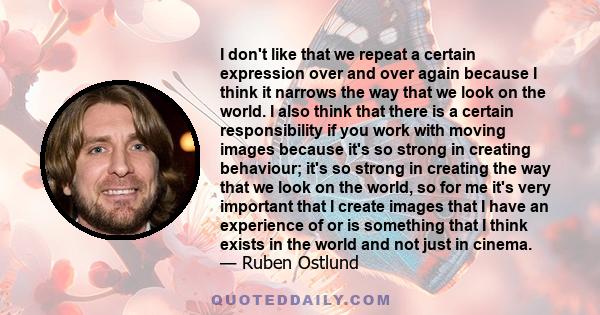 I don't like that we repeat a certain expression over and over again because I think it narrows the way that we look on the world. I also think that there is a certain responsibility if you work with moving images because it's so strong in creating behaviour; it's so strong in creating the way that we look on the world, so for me it's very important that I create images that I have an experience of or is something that I think exists in the world and not just in cinema.
— Ruben Ostlund

QUOTEDDAILY.COM